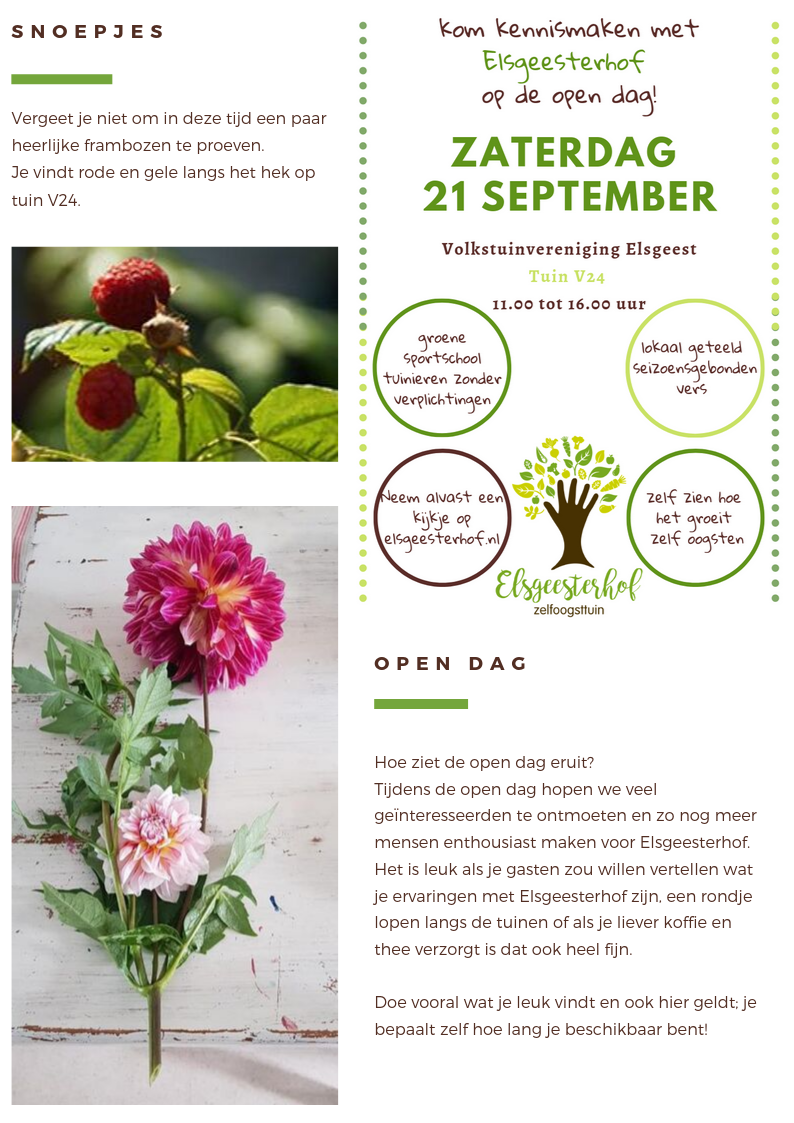 SNOEPJES

Vergeet je niet om in deze tijd een paar heerlijke frambozen te proeven.
Je vindt rode en gele langs het hek op tuin V24.

Kom kennismaken met Elsgeesterhof op de open dag!

ZATERDAG 21 SEPTEMBER

Volkstuinvereniging Elsgeest
Tuin V24
11.00 tot 16.00 uur

groene sportschool tuinieren zonder verplichtingen

lokaal geteeld seizoensgebonden vers

Neem alvast een kijkje op elsgeesterhof.nl

zelf zien hoe het groeit zelf oogsten

Elsgeesterhof
zelfoogsttuin

OPEN DAG

Hoe ziet de open dag eruit?
Tijdens de open dag hopen we veel geïnteresseerden te ontmoeten en zo nog meer mensen enthousiast maken voor Elsgeesterhof. Het is leuk als je gasten zou willen vertellen wat je ervaringen met Elsgeesterhof zijn, een rondje lopen langs de tuinen of als je liever koffie en thee verzorgt is dat ook heel fijn.

Doe vooral wat je leuk vindt en ook hier geldt; je bepaalt zelf hoe lang je beschikbaar bent!